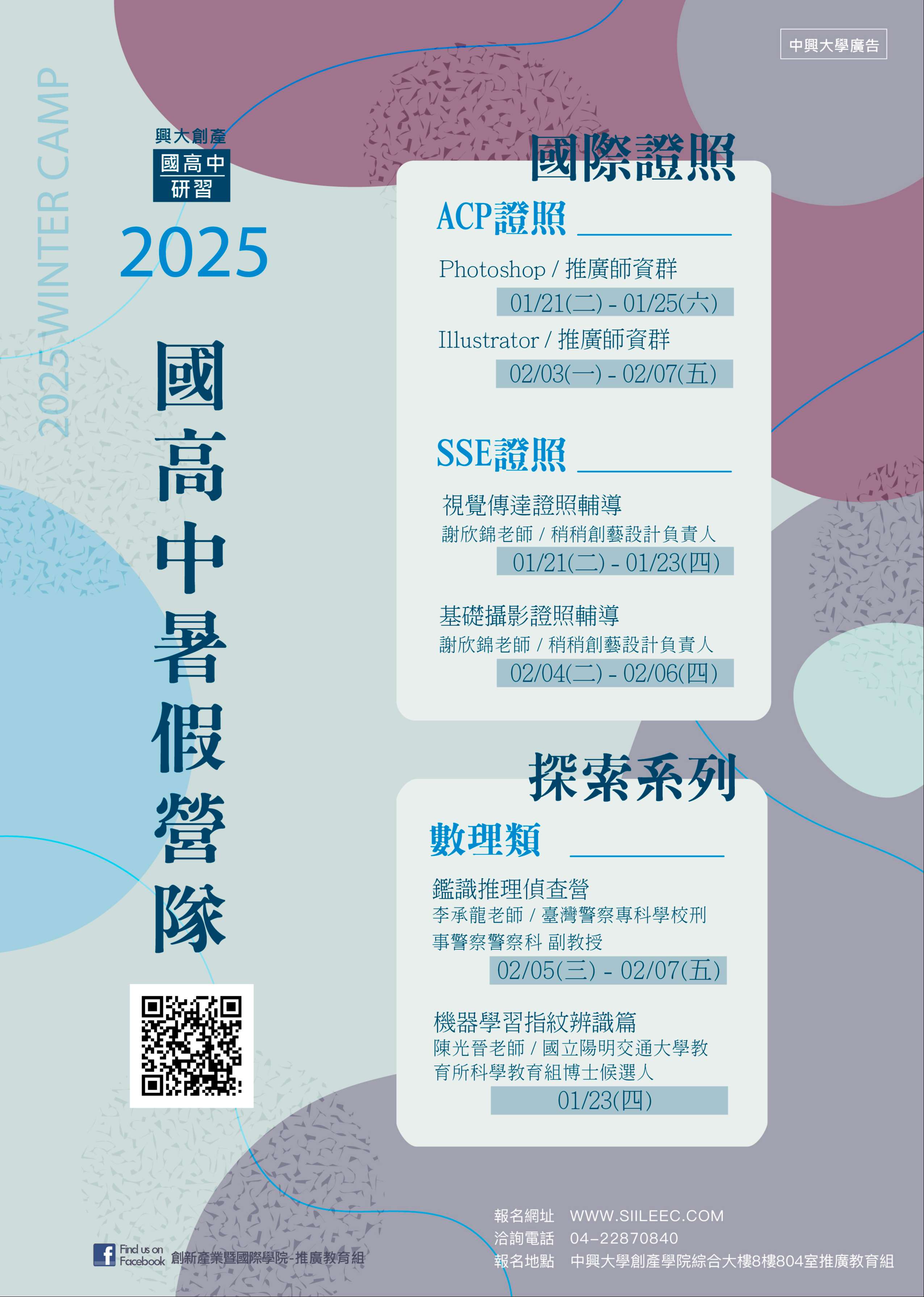 中興大學廣告

2025 WINTER CAMP

興大創產
國高中
研習

2025

國高中暑假營隊

國際證照

ACP證照

Photoshop / 推廣師資群
01/21(二) - 01/25(六)

Illustrator / 推廣師資群
02/03(一) - 02/07(五)

SSE證照

視覺傳達證照輔導
謝欣錦老師 / 稍稍創藝設計負責人
01/21(二) - 01/23(四)

基礎攝影證照輔導
謝欣錦老師 / 稍稍創藝設計負責人
02/04(二) - 02/06(四)

探索系列

數理類

鑑識推理偵查營
李承龍老師 / 臺灣警察專科學校刑事警察警察科 副教授
02/05(三) - 02/07(五)

機器學習指紋辨識篇
陳光晉老師 / 國立陽明交通大學教育所科學教育組博士候選人
01/23(四)

Find us on Facebook 創新產業暨國際學院-推廣教育組

報名網址 WWW.SIILEEC.COM
洽詢電話 04-22870840
報名地點 中興大學創產學院綜合大樓8樓804室推廣教育組